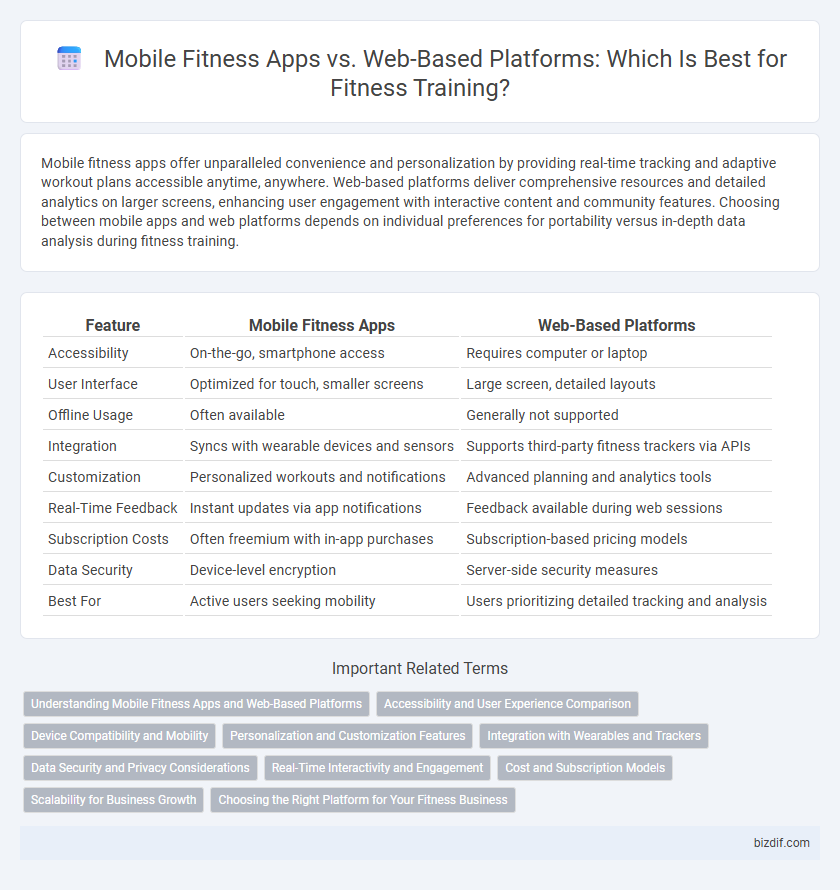 Mobile Fitness Apps vs. Web-Based Platforms: Which Is Best for Fitness Training?

Mobile fitness apps offer unparalleled convenience and personalization by providing real-time tracking and adaptive workout plans accessible anytime, anywhere. Web-based platforms deliver comprehensive resources and detailed analytics on larger screens, enhancing user engagement with interactive content and community features. Choosing between mobile apps and web platforms depends on individual preferences for portability versus in-depth data analysis during fitness training.

| Feature | Mobile Fitness Apps | Web-Based Platforms |
|---|---|---|
| Accessibility | On-the-go, smartphone access | Requires computer or laptop |
| User Interface | Optimized for touch, smaller screens | Large screen, detailed layouts |
| Offline Usage | Often available | Generally not supported |
| Integration | Syncs with wearable devices and sensors | Supports third-party fitness trackers via APIs |
| Customization | Personalized workouts and notifications | Advanced planning and analytics tools |
| Real-Time Feedback | Instant updates via app notifications | Feedback available during web sessions |
| Subscription Costs | Often freemium with in-app purchases | Subscription-based pricing models |
| Data Security | Device-level encryption | Server-side security measures |
| Best For | Active users seeking mobility | Users prioritizing detailed tracking and analysis |

Important Related Terms

Understanding Mobile Fitness Apps and Web-Based Platforms
Accessibility and User Experience Comparison
Device Compatibility and Mobility
Personalization and Customization Features
Integration with Wearables and Trackers
Data Security and Privacy Considerations
Real-Time Interactivity and Engagement
Cost and Subscription Models
Scalability for Business Growth
Choosing the Right Platform for Your Fitness Business

bizdif.com